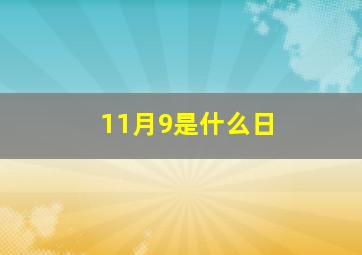 11月9是什么日